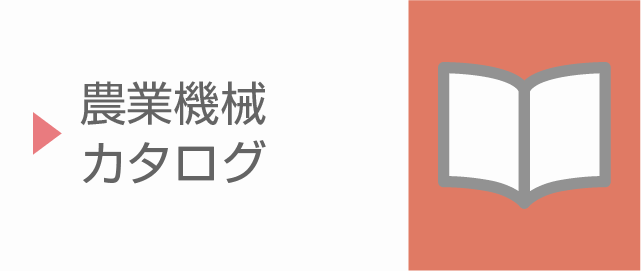 農業機械
カタログ